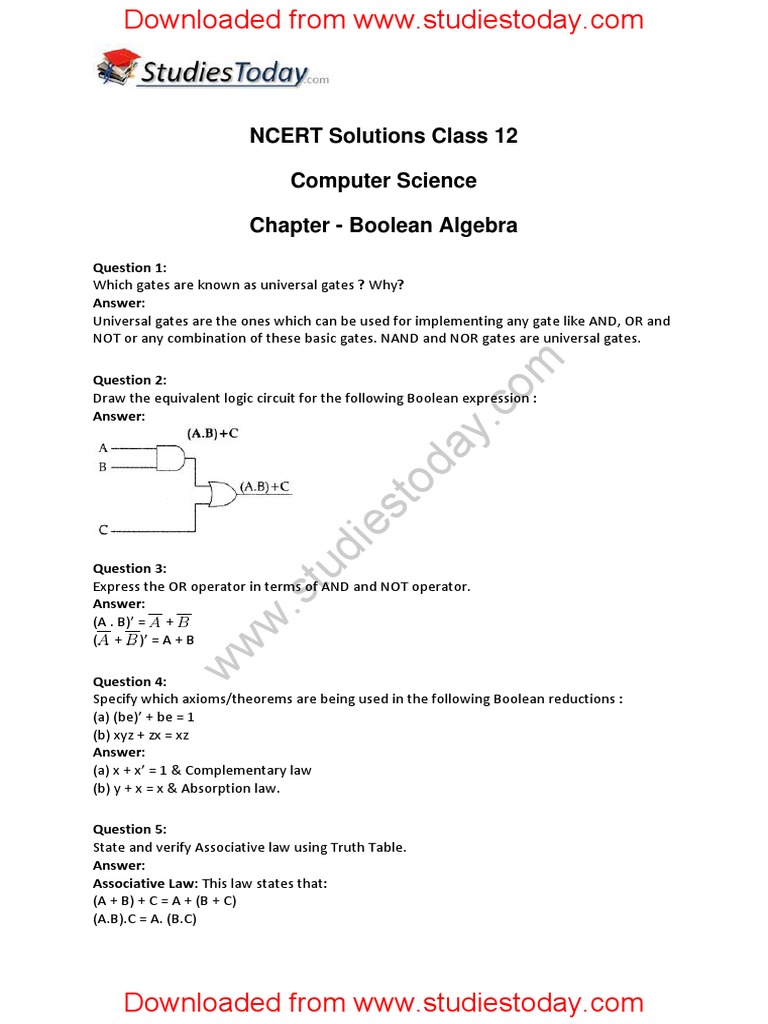 Downloaded from www.studiestoday.com

StudiesToday.com

NCERT Solutions Class 12

Computer Science

Chapter - Boolean Algebra

Question 1:
Which gates are known as universal gates ? Why?
Answer:
Universal gates are the ones which can be used for implementing any gate like AND, OR and NOT or any combination of these basic gates. NAND and NOR gates are universal gates.

Question 2:
Draw the equivalent logic circuit for the following Boolean expression :
Answer:
(A.B)+C
A
B
(A.B)+C
C

www.studiestoday.com

Question 3:
Express the OR operator in terms of AND and NOT operator.
Answer:
(A . B)' = $\overline{A}$ + $\overline{B}$
($\overline{A}$ + $\overline{B}$)' = A + B

Question 4:
Specify which axioms/theorems are being used in the following Boolean reductions :
(a) (be)' + be = 1
(b) xyz + zx = xz
Answer:
(a) x + x' = 1 & Complementary law
(b) y + x = x & Absorption law.

Question 5:
State and verify Associative law using Truth Table.
Answer:
Associative Law: This law states that:
(A + B) + C = A + (B + C)
(A.B).C = A. (B.C)

Downloaded from www.studiestoday.com